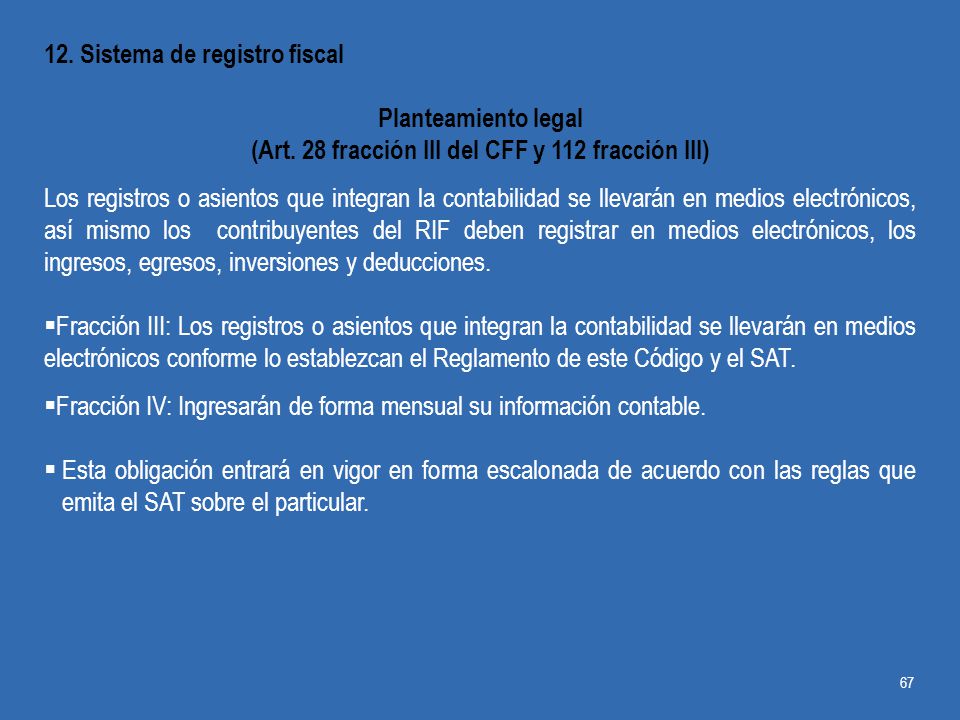 12. Sistema de registro fiscal

Planteamiento legal
(Art. 28 fracción III del CFF y 112 fracción III)

Los registros o asientos que integran la contabilidad se llevarán en medios electrónicos, así mismo los contribuyentes del RIF deben registrar en medios electrónicos, los ingresos, egresos, inversiones y deducciones.

▪Fracción III: Los registros o asientos que integran la contabilidad se llevarán en medios electrónicos conforme lo establezcan el Reglamento de este Código y el SAT.

▪Fracción IV: Ingresarán de forma mensual su información contable.

▪ Esta obligación entrará en vigor en forma escalonada de acuerdo con las reglas que emita el SAT sobre el particular.

67